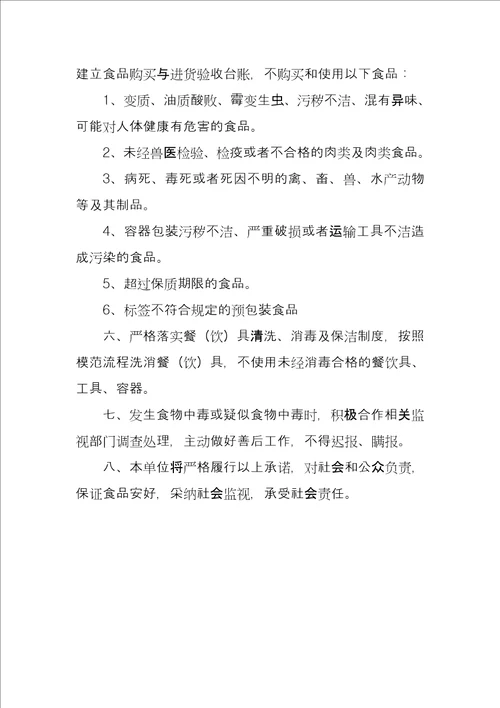 建立食品购买与进货验收台账，不购买和使用以下食品：

1、变质、油质酸败、霉变生虫、污秽不洁、混有异味、可能对人体健康有危害的食品。

2、未经兽医检验、检疫或者不合格的肉类及肉类食品。

3、病死、毒死或者死因不明的禽、畜、兽、水产动物等及其制品。

4、容器包装污秽不洁、严重破损或者运输工具不洁造成污染的食品。

5、超过保质期限的食品。

6、标签不符合规定的预包装食品

六、严格落实餐（饮）具清洗、消毒及保洁制度，按照模范流程洗消餐（饮）具，不使用未经消毒合格的餐饮具、工具、容器。

七、发生食物中毒或疑似食物中毒时，积极合作相关监视部门调查处理，主动做好善后工作，不得迟报、瞒报。

八、本单位将严格履行以上承诺，对社会和公众负责，保证食品安好，采纳社会监视，承受社会责任。